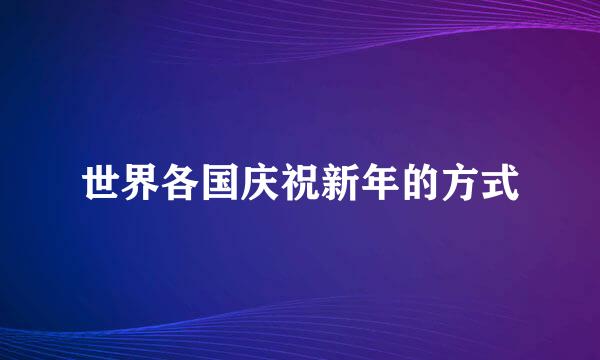 世界各国庆祝新年的方式